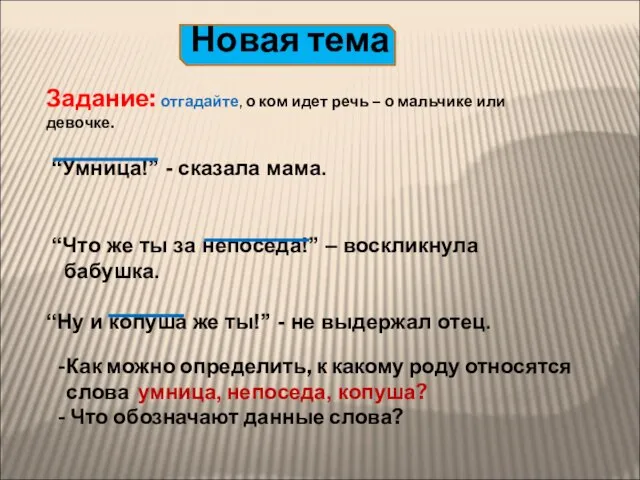 Новая тема

Задание: отгадайте, о ком идет речь – о мальчике или девочке.

“Умница!” - сказала мама.

“Что же ты за непоседа!” – воскликнула бабушка.

“Ну и копуша же ты!” - не выдержал отец.

-Как можно определить, к какому роду относятся слова умница, непоседа, копуша?
- Что обозначают данные слова?